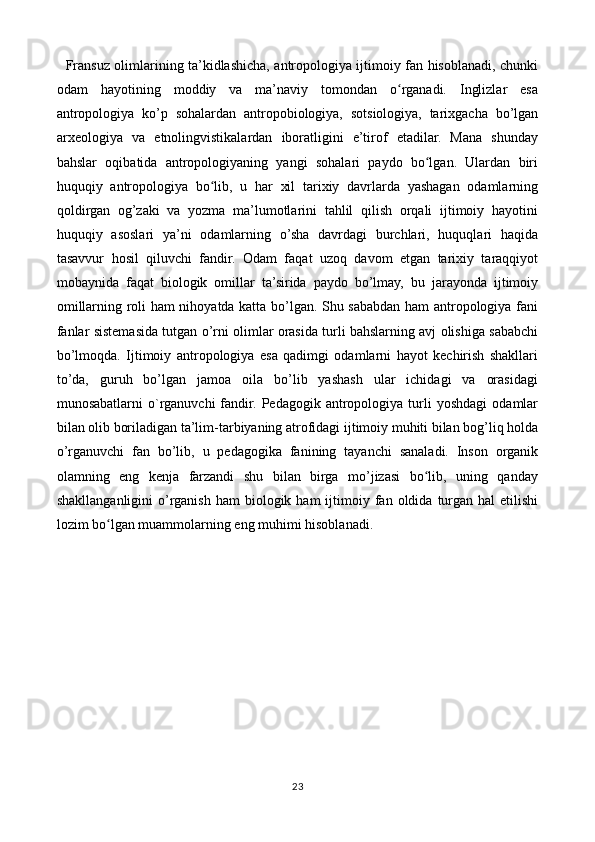 Fransuz olimlarining ta’kidlashicha, antropologiya ijtimoiy fan hisoblanadi, chunki odam hayotining moddiy va ma’naviy tomondan o‘rganadi. Inglizlar esa antropologiya ko’p sohalardan antropobiologiya, sotsiologiya, tarixgacha bo’lgan arxeologiya va etnolingvistikalardan iboratligini e’tirof etadilar. Mana shunday bahslar oqibatida antropologiyaning yangi sohalari paydo bo‘lgan. Ulardan biri huquqiy antropologiya bo‘lib, u har xil tarixiy davrlarda yashagan odamlarning qoldirgan og’zaki va yozma ma’lumotlarini tahlil qilish orqali ijtimoiy hayotini huquqiy asoslari ya’ni odamlarning o’sha davrdagi burchlari, huquqlari haqida tasavvur hosil qiluvchi fandir. Odam faqat uzoq davom etgan tarixiy taraqqiyot mobaynida faqat biologik omillar ta’sirida paydo bo’lmay, bu jarayonda ijtimoiy omillarning roli ham nihoyatda katta bo’lgan. Shu sababdan ham antropologiya fani fanlar sistemasida tutgan o’rni olimlar orasida turli bahslarning avj olishiga sababchi bo’lmoqda. Ijtimoiy antropologiya esa qadimgi odamlarni hayot kechirish shakllari to’da, guruh bo’lgan jamoa oila bo’lib yashash ular ichidagi va orasidagi munosabatlarni o`rganuvchi fandir. Pedagogik antropologiya turli yoshdagi odamlar bilan olib boriladigan ta’lim-tarbiyaning atrofidagi ijtimoiy muhiti bilan bog’liq holda o’rganuvchi fan bo’lib, u pedagogika fanining tayanchi sanaladi. Inson organik olamning eng kenja farzandi shu bilan birga mo’jizasi bo‘lib, uning qanday shakllanganligini o’rganish ham biologik ham ijtimoiy fan oldida turgan hal etilishi lozim bo‘lgan muammolarning eng muhimi hisoblanadi.

23